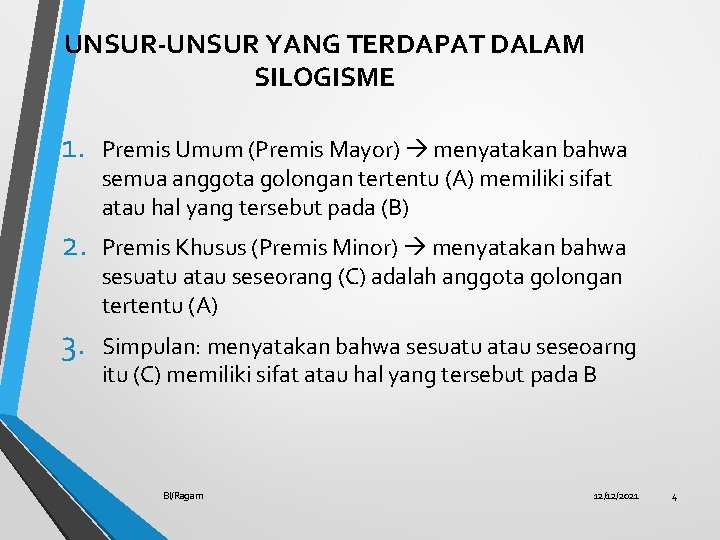 UNSUR-UNSUR YANG TERDAPAT DALAM SILOGISME

1. Premis Umum (Premis Mayor) → menyatakan bahwa semua anggota golongan tertentu (A) memiliki sifat atau hal yang tersebut pada (B)

2. Premis Khusus (Premis Minor) → menyatakan bahwa sesuatu atau seseorang (C) adalah anggota golongan tertentu (A)

3. Simpulan: menyatakan bahwa sesuatu atau seseoarng itu (C) memiliki sifat atau hal yang tersebut pada B

BI/Ragam

12/12/2021

4